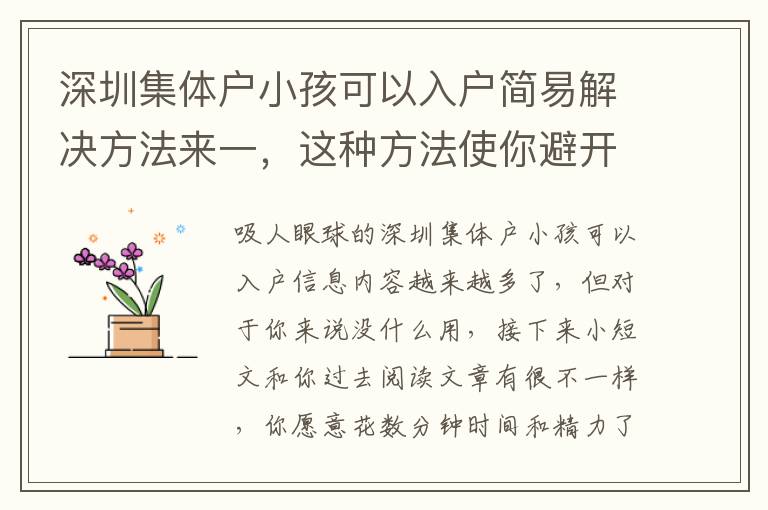 深圳集体户小孩可以入户简易解决方法来一，这种方法使你避开

吸人眼球的深圳集体户小孩可以入户信息内容越来越多了，但对于你来说没什么用，接下来小短文和你过去阅读文章有很不一样，你愿意花数分钟时间和精力了